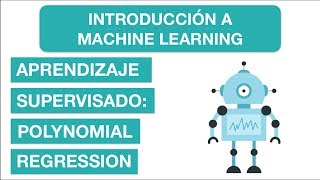 INTRODUCCIÓN A MACHINE LEARNING

APRENDIZAJE

SUPERVISADO:

POLYNOMIAL

REGRESSION